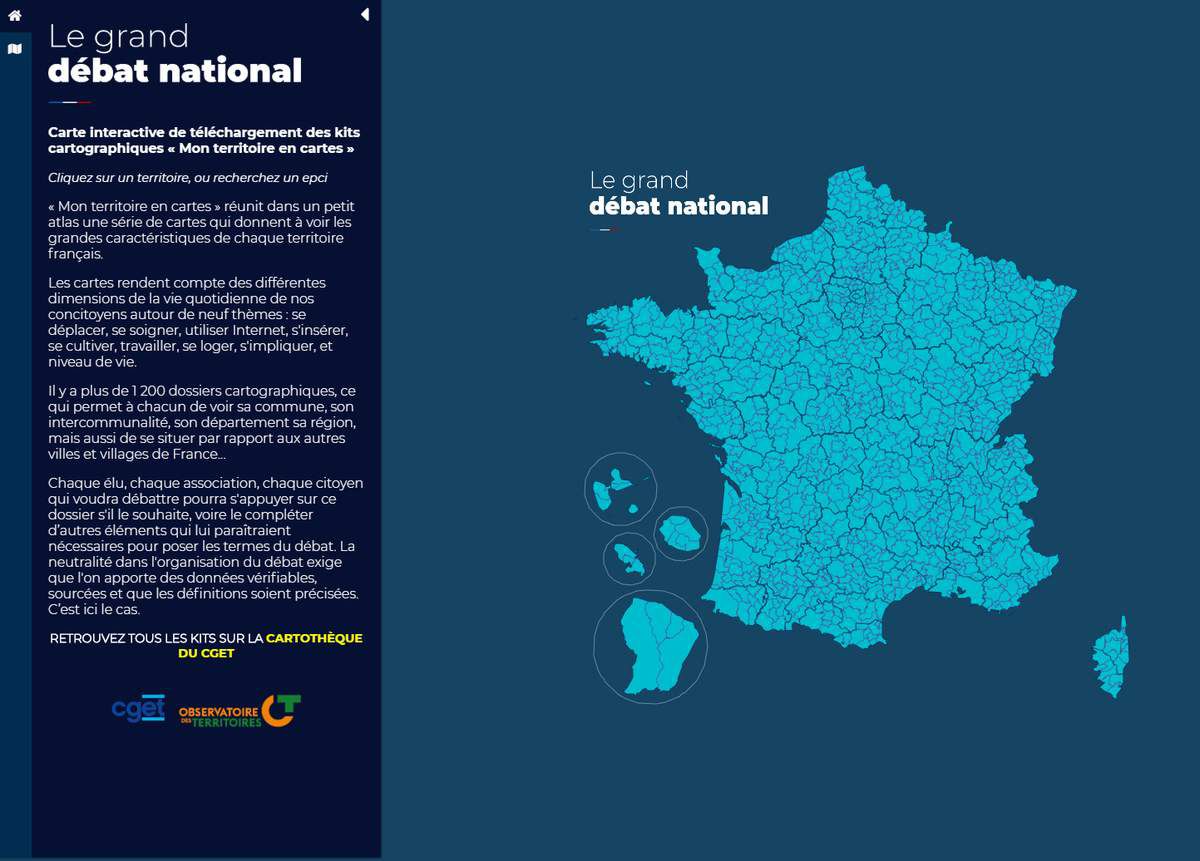 Le grand
débat national

Carte interactive de téléchargement des kits cartographiques « Mon territoire en cartes »

Cliquez sur un territoire, ou recherchez un epci

« Mon territoire en cartes » réunit dans un petit atlas une série de cartes qui donnent à voir les grandes caractéristiques de chaque territoire français.

Les cartes rendent compte des différentes dimensions de la vie quotidienne de nos concitoyens autour de neuf thèmes : se déplacer, se soigner, utiliser Internet, s'insérer, se cultiver, travailler, se loger, s'impliquer, et niveau de vie.

Il y a plus de 1 200 dossiers cartographiques, ce qui permet à chacun de voir sa commune, son intercommunalité, son département sa région, mais aussi de se situer par rapport aux autres villes et villages de France...

Chaque élu, chaque association, chaque citoyen qui voudra débattre pourra s'appuyer sur ce dossier s'il le souhaite, voire le compléter d'autres éléments qui lui paraîtraient nécessaires pour poser les termes du débat. La neutralité dans l'organisation du débat exige que l'on apporte des données vérifiables, sourcées et que les définitions soient précisées. C'est ici le cas.

RETROUVEZ TOUS LES KITS SUR LA CARTOTHÈQUE DU CGET

cget
OBSERVATOIRE DES TERRITOIRES

Le grand
débat national